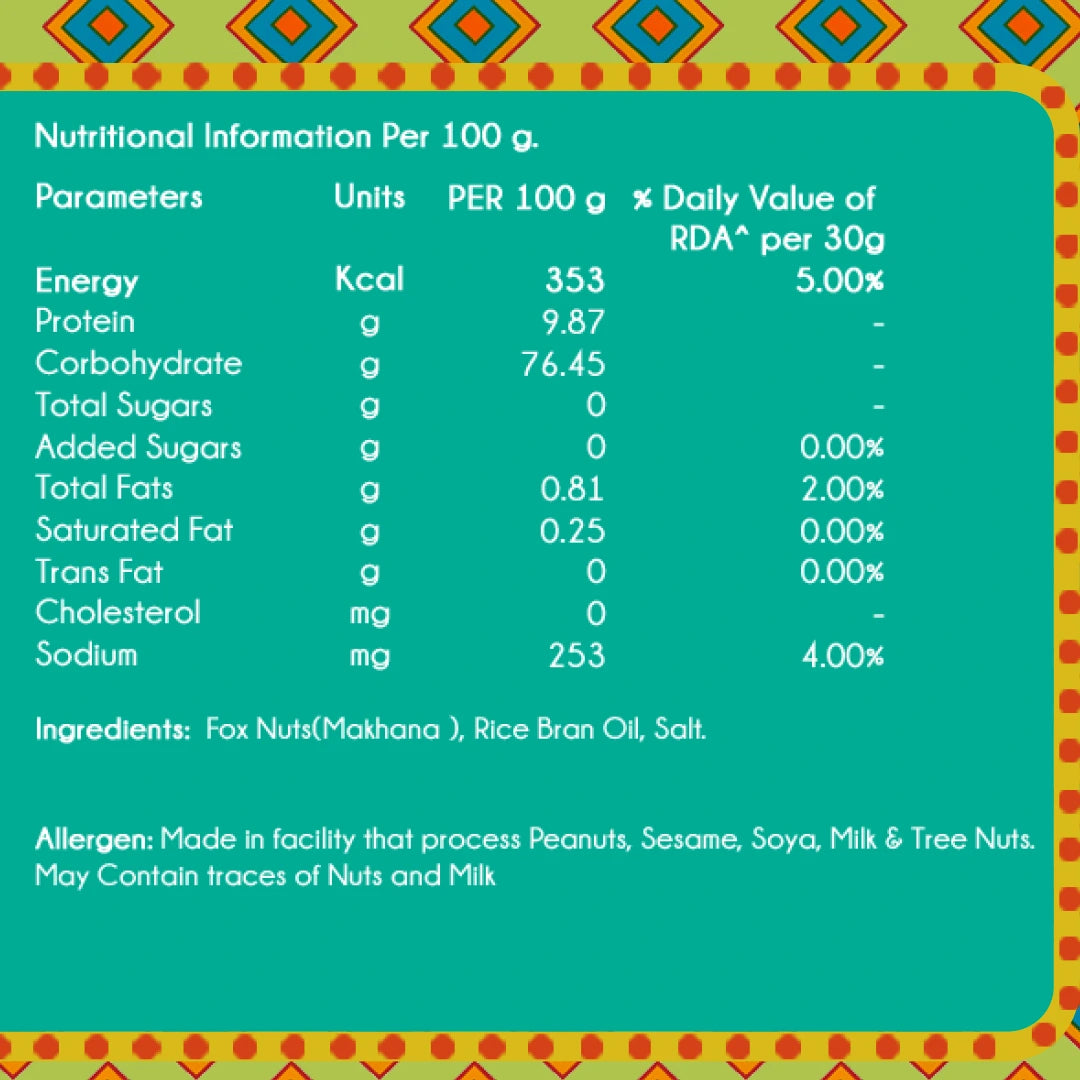 Nutritional Information Per 100 g.

| Parameters | Units | PER 100 g | % Daily Value of RDA^ per 30g |
|---|---|---|---|
| Energy | Kcal | 353 | 5.00% |
| Protein | g | 9.87 | - |
| Corbohydrate | g | 76.45 | - |
| Total Sugars | g | 0 | - |
| Added Sugars | g | 0 | 0.00% |
| Total Fats | g | 0.81 | 2.00% |
| Saturated Fat | g | 0.25 | 0.00% |
| Trans Fat | g | 0 | 0.00% |
| Cholesterol | mg | 0 | - |
| Sodium | mg | 253 | 4.00% |

Ingredients: Fox Nuts(Makhana ), Rice Bran Oil, Salt.

Allergen: Made in facility that process Peanuts, Sesame, Soya, Milk & Tree Nuts. May Contain traces of Nuts and Milk